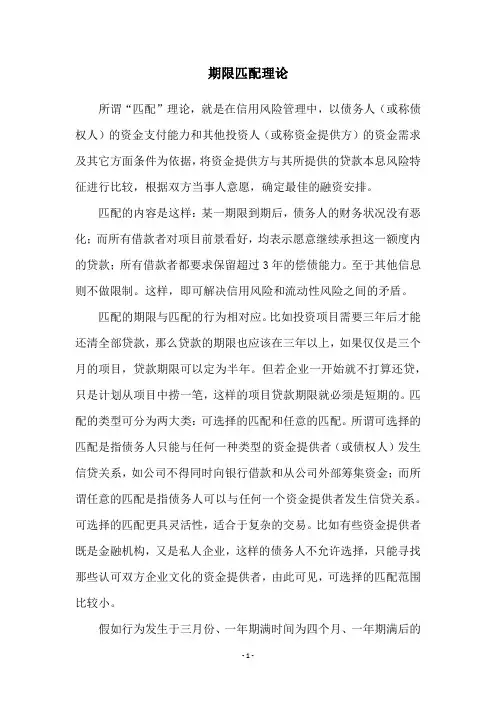 期限匹配理论

所谓“匹配”理论，就是在信用风险管理中，以债务人（或称债权人）的资金支付能力和其他投资人（或称资金提供方）的资金需求及其它方面条件为依据，将资金提供方与其所提供的贷款本息风险特征进行比较，根据双方当事人意愿，确定最佳的融资安排。

匹配的内容是这样：某一期限到期后，债务人的财务状况没有恶化；而所有借款者对项目前景看好，均表示愿意继续承担这一额度内的贷款；所有借款者都要求保留超过 3 年的偿债能力。至于其他信息则不做限制。这样，即可解决信用风险和流动性风险之间的矛盾。

匹配的期限与匹配的行为相对应。比如投资项目需要三年后才能还清全部贷款，那么贷款的期限也应该在三年以上，如果仅仅是三个月的项目，贷款期限可以定为半年。但若企业一开始就不打算还贷，只是计划从项目中捞一笔，这样的项目贷款期限就必须是短期的。匹配的类型可分为两大类：可选择的匹配和任意的匹配。所谓可选择的匹配是指债务人只能与任何一种类型的资金提供者（或债权人）发生信贷关系，如公司不得同时向银行借款和从公司外部筹集资金；而所谓任意的匹配是指债务人可以与任何一个资金提供者发生信贷关系。可选择的匹配更具灵活性，适合于复杂的交易。比如有些资金提供者既是金融机构，又是私人企业，这样的债务人不允许选择，只能寻找那些认可双方企业文化的资金提供者，由此可见，可选择的匹配范围比较小。

假如行为发生于三月份、一年期满时间为四个月、一年期满后的

- 1 -